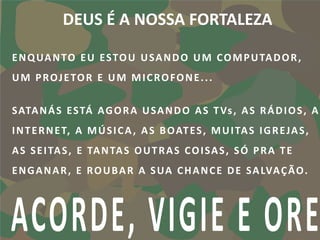 DEUS É A NOSSA FORTALEZA

ENQUANTO EU ESTOU USANDO UM COMPUTADOR, UM PROJETOR E UM MICROFONE...

SATANÁS ESTÁ AGORA USANDO AS TVs, AS RÁDIOS, A INTERNET, A MÚSICA, AS BOATES, MUITAS IGREJAS, AS SEITAS, E TANTAS OUTRAS COISAS, SÓ PRA TE ENGANAR, E ROUBAR A SUA CHANCE DE SALVAÇÃO.

ACORDE, VIGIE E ORE